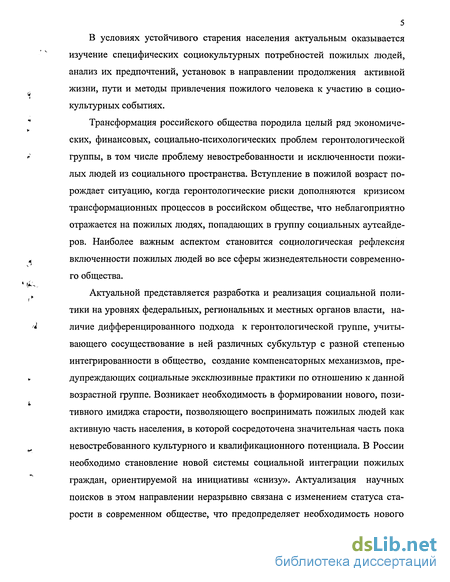 5

В условиях устойчивого старения населения актуальным оказывается изучение специфических социокультурных потребностей пожилых людей, анализ их предпочтений, установок в направлении продолжения активной жизни, пути и методы привлечения пожилого человека к участию в социокультурных событиях.

Трансформация российского общества породила целый ряд экономических, финансовых, социально-психологических проблем геронтологической группы, в том числе проблему невостребованности и исключенности пожилых людей из социального пространства. Вступление в пожилой возраст порождает ситуацию, когда геронтологические риски дополняются кризисом трансформационных процессов в российском обществе, что неблагоприятно отражается на пожилых людях, попадающих в группу социальных аутсайдеров. Наиболее важным аспектом становится социологическая рефлексия включенности пожилых людей во все сферы жизнедеятельности современного общества.

Актуальной представляется разработка и реализация социальной политики на уровнях федеральных, региональных и местных органов власти, наличие дифференцированного подхода к геронтологической группе, учитывающего сосуществование в ней различных субкультур с разной степенью интегрированности в общество, создание компенсаторных механизмов, предупреждающих социальные эксклюзивные практики по отношению к данной возрастной группе. Возникает необходимость в формировании нового, позитивного имиджа старости, позволяющего воспринимать пожилых людей как активную часть населения, в которой сосредоточена значительная часть пока невостребованного культурного и квалификационного потенциала. В России необходимо становление новой системы социальной интеграции пожилых граждан, ориентируемой на инициативы «снизу». Актуализация научных поисков в этом направлении неразрывно связана с изменением статуса старости в современном обществе, что предопределяет необходимость нового

dsLib.net
библиотека диссертаций